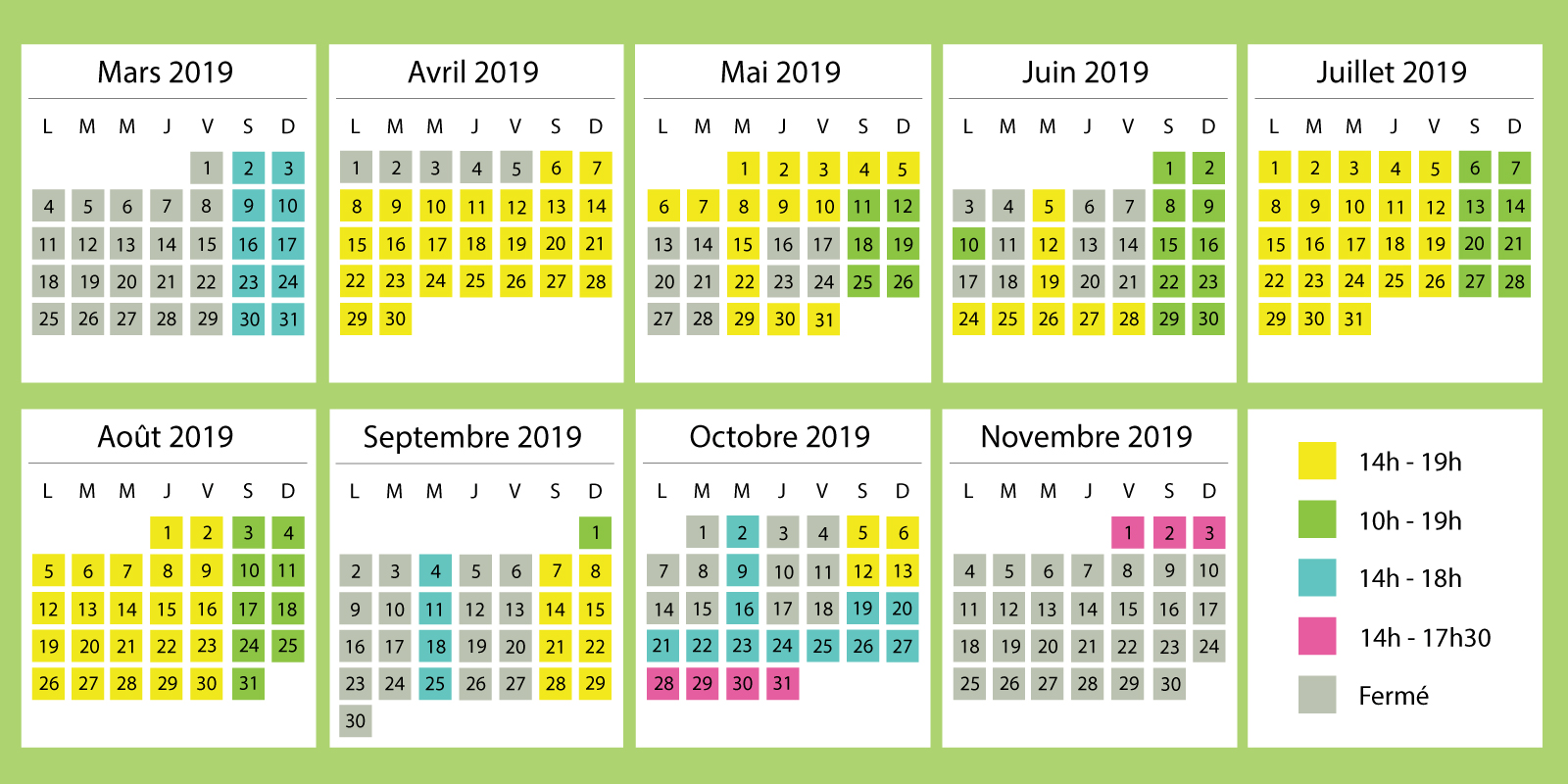 Mars 2019

| L | M | M | J | V | S | D |
|---|---|---|---|---|---|---|
| | | | | 1 | 2 | 3 |
| 4 | 5 | 6 | 7 | 8 | 9 | 10 |
| 11 | 12 | 13 | 14 | 15 | 16 | 17 |
| 18 | 19 | 20 | 21 | 22 | 23 | 24 |
| 25 | 26 | 27 | 28 | 29 | 30 | 31 |

Avril 2019

| L | M | M | J | V | S | D |
|---|---|---|---|---|---|---|
| 1 | 2 | 3 | 4 | 5 | 6 | 7 |
| 8 | 9 | 10 | 11 | 12 | 13 | 14 |
| 15 | 16 | 17 | 18 | 19 | 20 | 21 |
| 22 | 23 | 24 | 25 | 26 | 27 | 28 |
| 29 | 30 | | | | | |

Mai 2019

| L | M | M | J | V | S | D |
|---|---|---|---|---|---|---|
| | | 1 | 2 | 3 | 4 | 5 |
| 6 | 7 | 8 | 9 | 10 | 11 | 12 |
| 13 | 14 | 15 | 16 | 17 | 18 | 19 |
| 20 | 21 | 22 | 23 | 24 | 25 | 26 |
| 27 | 28 | 29 | 30 | 31 | | |

Juin 2019

| L | M | M | J | V | S | D |
|---|---|---|---|---|---|---|
| | | | | | 1 | 2 |
| 3 | 4 | 5 | 6 | 7 | 8 | 9 |
| 10 | 11 | 12 | 13 | 14 | 15 | 16 |
| 17 | 18 | 19 | 20 | 21 | 22 | 23 |
| 24 | 25 | 26 | 27 | 28 | 29 | 30 |

Juillet 2019

| L | M | M | J | V | S | D |
|---|---|---|---|---|---|---|
| 1 | 2 | 3 | 4 | 5 | 6 | 7 |
| 8 | 9 | 10 | 11 | 12 | 13 | 14 |
| 15 | 16 | 17 | 18 | 19 | 20 | 21 |
| 22 | 23 | 24 | 25 | 26 | 27 | 28 |
| 29 | 30 | 31 | | | | |

Août 2019

| L | M | M | J | V | S | D |
|---|---|---|---|---|---|---|
| | | | 1 | 2 | 3 | 4 |
| 5 | 6 | 7 | 8 | 9 | 10 | 11 |
| 12 | 13 | 14 | 15 | 16 | 17 | 18 |
| 19 | 20 | 21 | 22 | 23 | 24 | 25 |
| 26 | 27 | 28 | 29 | 30 | 31 | |

Septembre 2019

| L | M | M | J | V | S | D |
|---|---|---|---|---|---|---|
| | | | | | | 1 |
| 2 | 3 | 4 | 5 | 6 | 7 | 8 |
| 9 | 10 | 11 | 12 | 13 | 14 | 15 |
| 16 | 17 | 18 | 19 | 20 | 21 | 22 |
| 23 | 24 | 25 | 26 | 27 | 28 | 29 |
| 30 | | | | | | |

Octobre 2019

| L | M | M | J | V | S | D |
|---|---|---|---|---|---|---|
| | 1 | 2 | 3 | 4 | 5 | 6 |
| 7 | 8 | 9 | 10 | 11 | 12 | 13 |
| 14 | 15 | 16 | 17 | 18 | 19 | 20 |
| 21 | 22 | 23 | 24 | 25 | 26 | 27 |
| 28 | 29 | 30 | 31 | | | |

Novembre 2019

| L | M | M | J | V | S | D |
|---|---|---|---|---|---|---|
| | | | | 1 | 2 | 3 |
| 4 | 5 | 6 | 7 | 8 | 9 | 10 |
| 11 | 12 | 13 | 14 | 15 | 16 | 17 |
| 18 | 19 | 20 | 21 | 22 | 23 | 24 |
| 25 | 26 | 27 | 28 | 29 | 30 | |

14h - 19h
10h - 19h
14h - 18h
14h - 17h30
Fermé